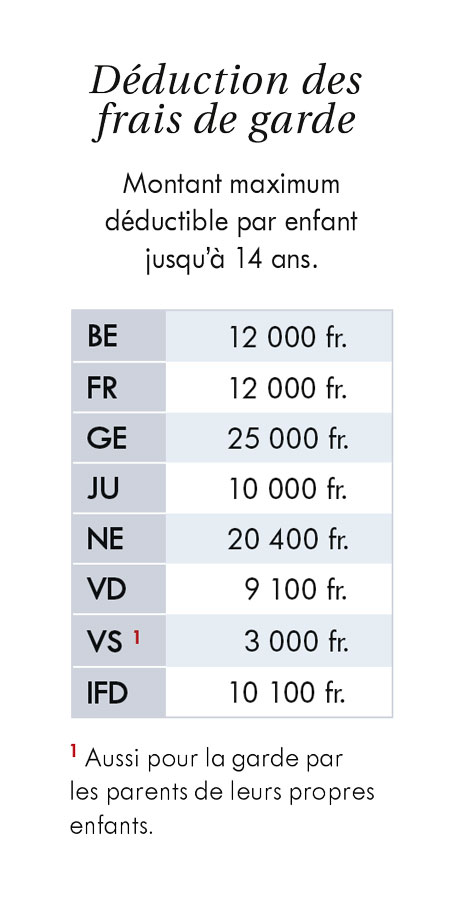 Déduction des frais de garde

Montant maximum déductible par enfant jusqu'à 14 ans.

| BE | 12 000 fr. |
|---|---|
| FR | 12 000 fr. |
| GE | 25 000 fr. |
| JU | 10 000 fr. |
| NE | 20 400 fr. |
| VD | 9 100 fr. |
| VS $^{1}$ | 3 000 fr. |
| IFD | 10 100 fr. |

$^{1}$ Aussi pour la garde par les parents de leurs propres enfants.